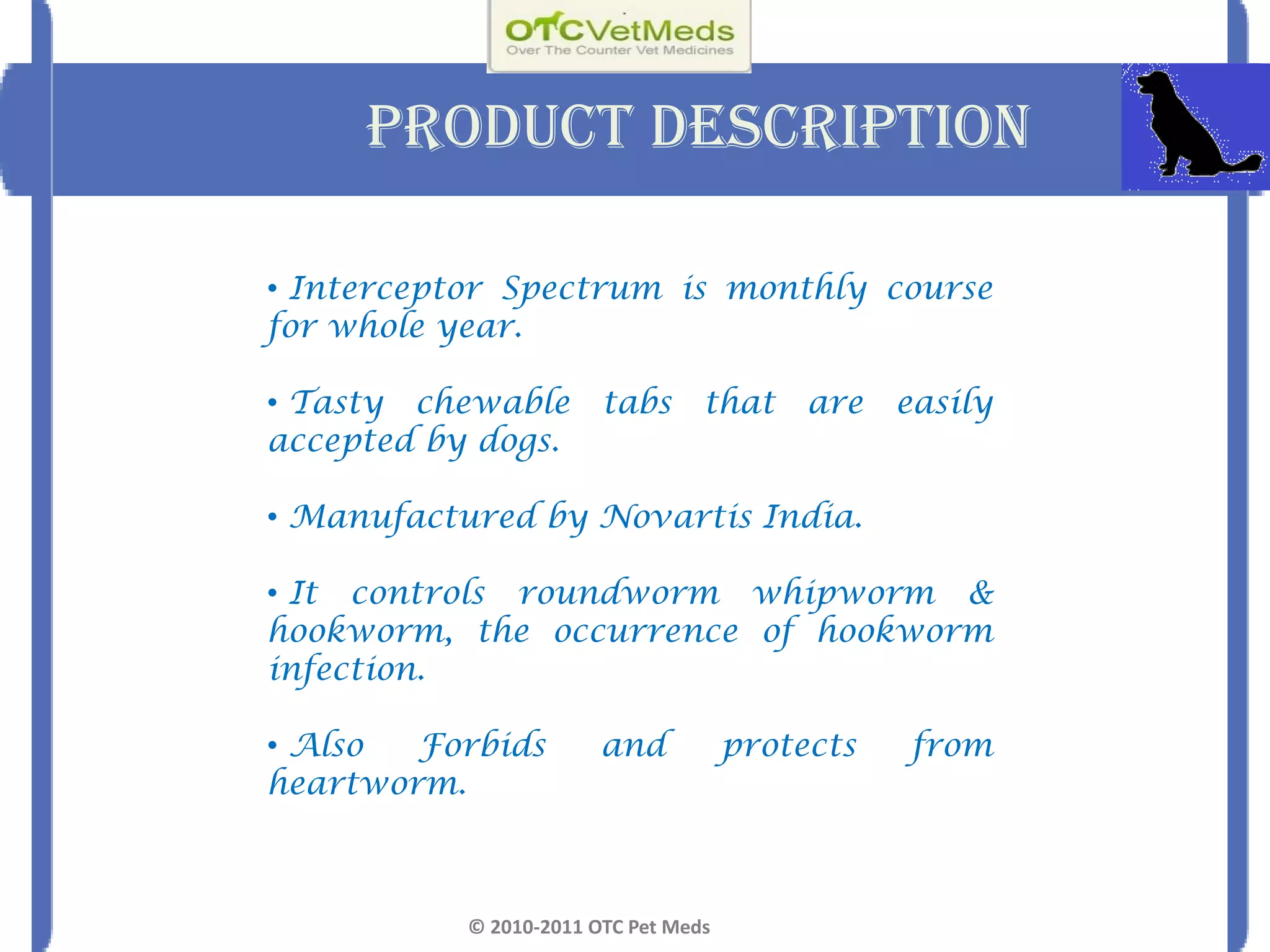 OTCVetMeds
Over The Counter Vet Medicines

PRODUCT DESCRIPTION

• Interceptor Spectrum is monthly course for whole year.

• Tasty chewable tabs that are easily accepted by dogs.

• Manufactured by Novartis India.

• It controls roundworm whipworm & hookworm, the occurrence of hookworm infection.

• Also Forbids and protects from heartworm.

© 2010-2011 OTC Pet Meds